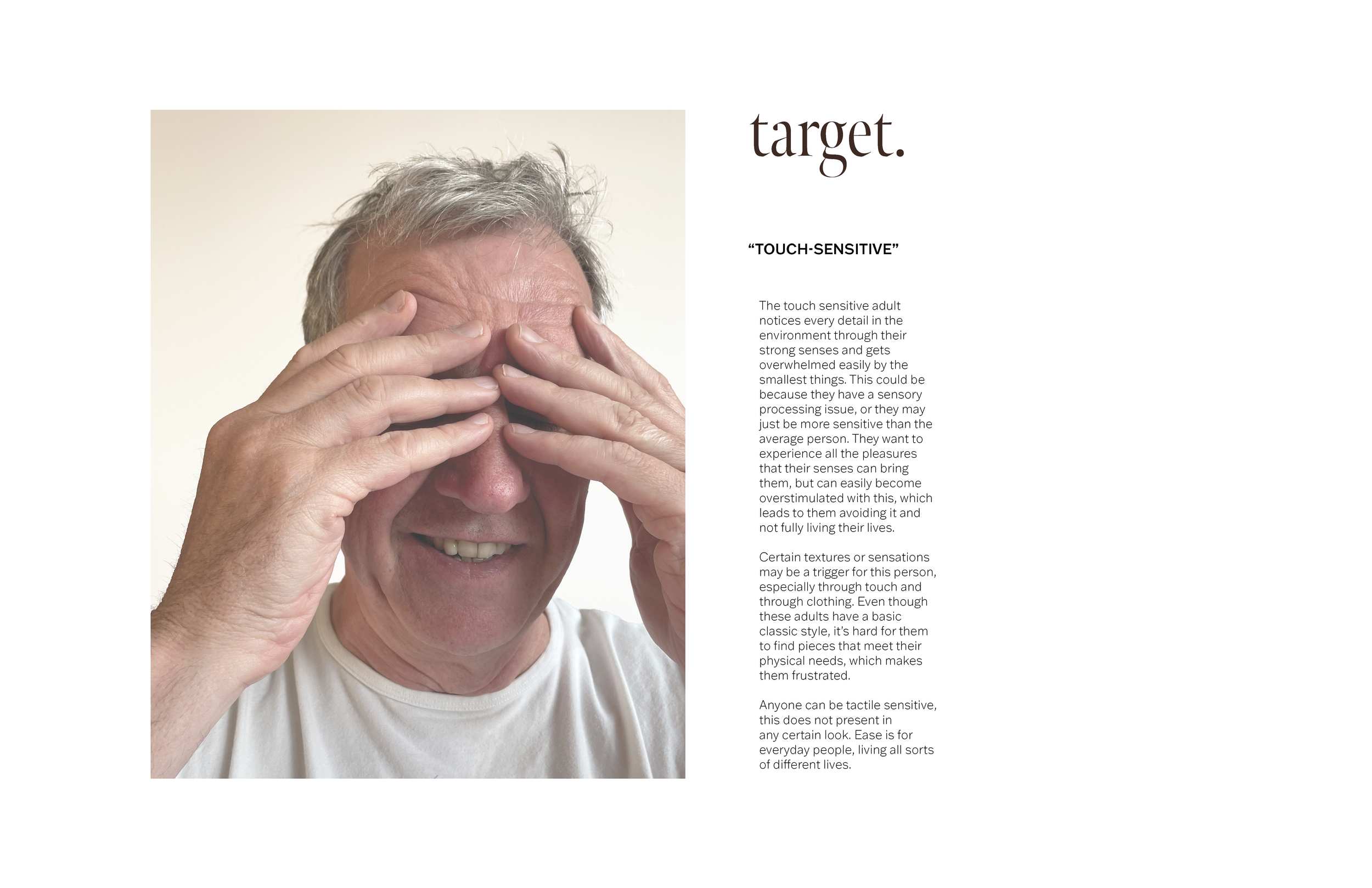 target.

"TOUCH-SENSITIVE"

The touch sensitive adult notices every detail in the environment through their strong senses and gets overwhelmed easily by the smallest things. This could be because they have a sensory processing issue, or they may just be more sensitive than the average person. They want to experience all the pleasures that their senses can bring them, but can easily become overstimulated with this, which leads to them avoiding it and not fully living their lives.

Certain textures or sensations may be a trigger for this person, especially through touch and through clothing. Even though these adults have a basic classic style, it's hard for them to find pieces that meet their physical needs, which makes them frustrated.

Anyone can be tactile sensitive, this does not present in any certain look. Ease is for everyday people, living all sorts of different lives.